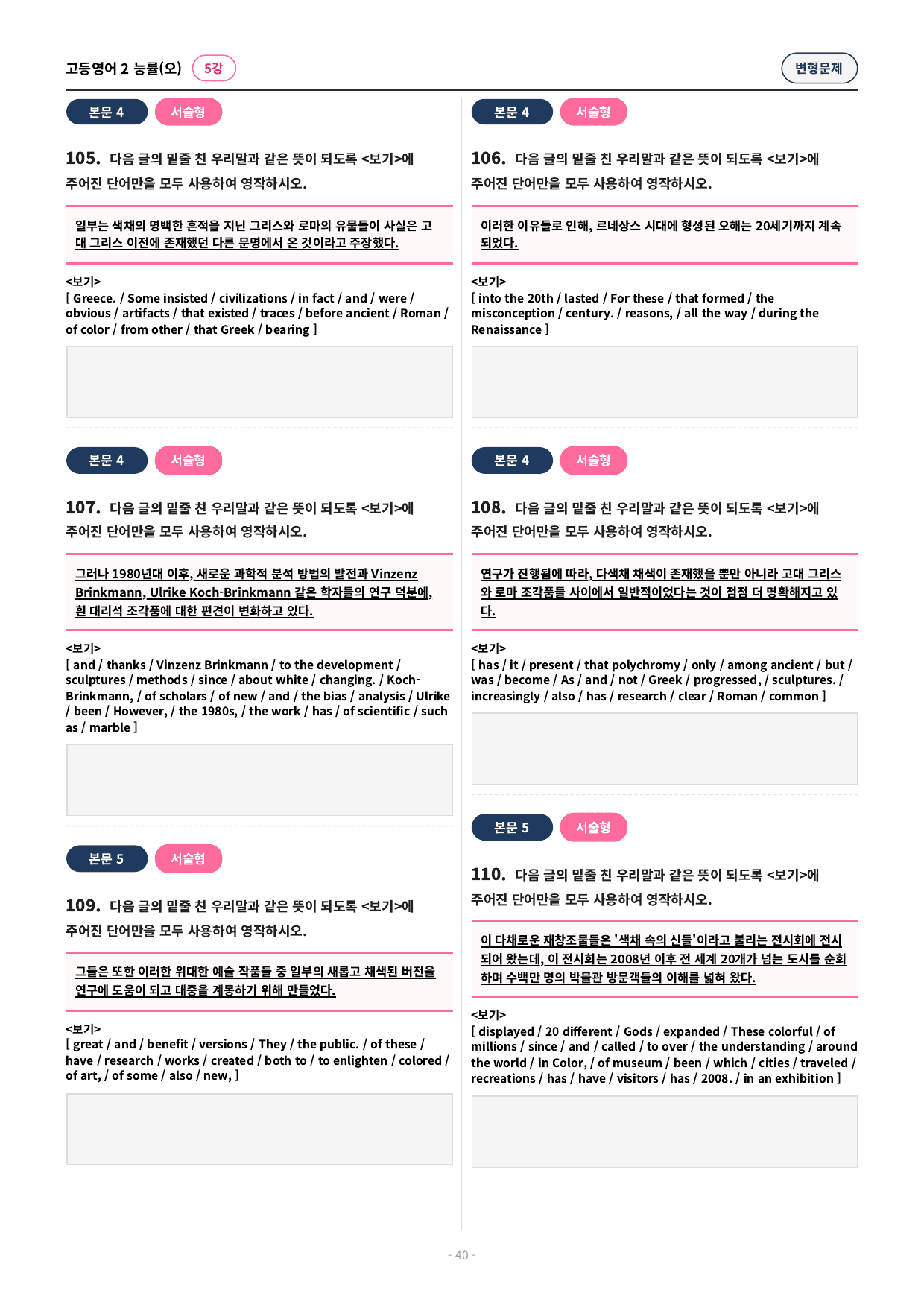 고등영어 2 능률(오) 5강

변형문제

본문 4 서술형

105. 다음 글의 밑줄 친 우리말과 같은 뜻이 되도록 <보기>에 주어진 단어만을 모두 사용하여 영작하시오.

일부는 색채의 명백한 흔적을 지닌 그리스와 로마의 유물들이 사실은 고대 그리스 이전에 존재했던 다른 문명에서 온 것이라고 주장했다.

<보기>
[ Greece. / Some insisted / civilizations / in fact / and / were / obvious / artifacts / that existed / traces / before ancient / Roman / of color / from other / that Greek / bearing ]

본문 4 서술형

107. 다음 글의 밑줄 친 우리말과 같은 뜻이 되도록 <보기>에 주어진 단어만을 모두 사용하여 영작하시오.

그러나 1980년대 이후, 새로운 과학적 분석 방법의 발전과 Vinzenz Brinkmann, Ulrike Koch-Brinkmann 같은 학자들의 연구 덕분에, 흰 대리석 조각품에 대한 편견이 변화하고 있다.

<보기>
[ and / thanks / Vinzenz Brinkmann / to the development / sculptures / methods / since / about white / changing. / Koch-Brinkmann, / of scholars / of new / and / the bias / analysis / Ulrike / been / However, / the 1980s, / the work / has / of scientific / such as / marble ]

본문 5 서술형

109. 다음 글의 밑줄 친 우리말과 같은 뜻이 되도록 <보기>에 주어진 단어만을 모두 사용하여 영작하시오.

그들은 또한 이러한 위대한 예술 작품들 중 일부의 새롭고 채색된 버전을 연구에 도움이 되고 대중을 계몽하기 위해 만들었다.

<보기>
[ great / and / benefit / versions / They / the public. / of these / have / research / works / created / both to / to enlighten / colored / of art, / of some / also / new, ]

본문 4 서술형

106. 다음 글의 밑줄 친 우리말과 같은 뜻이 되도록 <보기>에 주어진 단어만을 모두 사용하여 영작하시오.

이러한 이유들로 인해, 르네상스 시대에 형성된 오해는 20세기까지 계속되었다.

<보기>
[ into the 20th / lasted / For these / that formed / the misconception / century. / reasons, / all the way / during the Renaissance ]

본문 4 서술형

108. 다음 글의 밑줄 친 우리말과 같은 뜻이 되도록 <보기>에 주어진 단어만을 모두 사용하여 영작하시오.

연구가 진행됨에 따라, 다색채 채색이 존재했을 뿐만 아니라 고대 그리스와 로마 조각품들 사이에서 일반적이었다는 것이 점점 더 명확해지고 있다.

<보기>
[ has / it / present / that polychromy / only / among ancient / but / was / become / As / and / not / Greek / progressed, / sculptures. / increasingly / also / has / research / clear / Roman / common ]

본문 5 서술형

110. 다음 글의 밑줄 친 우리말과 같은 뜻이 되도록 <보기>에 주어진 단어만을 모두 사용하여 영작하시오.

이 다채로운 재창조물들은 '색채 속의 신들'이라고 불리는 전시회에 전시되어 왔는데, 이 전시회는 2008년 이후 전 세계 20개가 넘는 도시를 순회하며 수백만 명의 박물관 방문객들의 이해를 넓혀 왔다.

<보기>
[ displayed / 20 different / Gods / expanded / These colorful / of millions / since / and / called / to over / the understanding / around the world / in Color, / of museum / been / which / cities / traveled / recreations / has / have / visitors / has / 2008. / in an exhibition ]

- 40 -